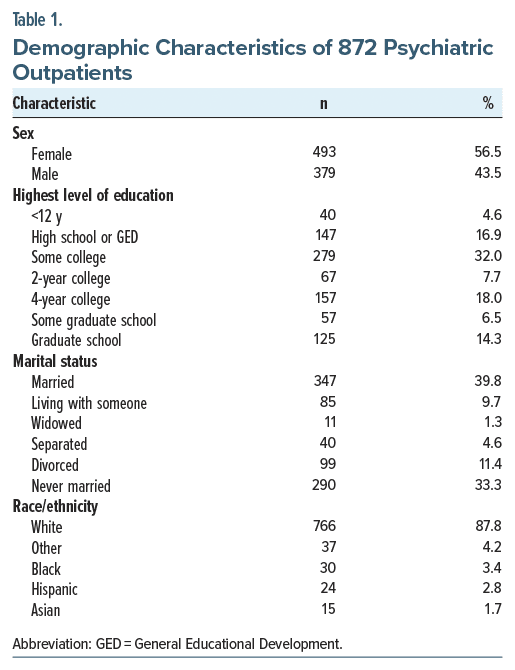 Table 1.
Demographic Characteristics of 872 Psychiatric Outpatients

| Characteristic | n | % |
|---|---|---|
| Sex | | |
| Female | 493 | 56.5 |
| Male | 379 | 43.5 |
| Highest level of education | | |
| <12 y | 40 | 4.6 |
| High school or GED | 147 | 16.9 |
| Some college | 279 | 32.0 |
| 2-year college | 67 | 7.7 |
| 4-year college | 157 | 18.0 |
| Some graduate school | 57 | 6.5 |
| Graduate school | 125 | 14.3 |
| Marital status | | |
| Married | 347 | 39.8 |
| Living with someone | 85 | 9.7 |
| Widowed | 11 | 1.3 |
| Separated | 40 | 4.6 |
| Divorced | 99 | 11.4 |
| Never married | 290 | 33.3 |
| Race/ethnicity | | |
| White | 766 | 87.8 |
| Other | 37 | 4.2 |
| Black | 30 | 3.4 |
| Hispanic | 24 | 2.8 |
| Asian | 15 | 1.7 |

Abbreviation: GED = General Educational Development.